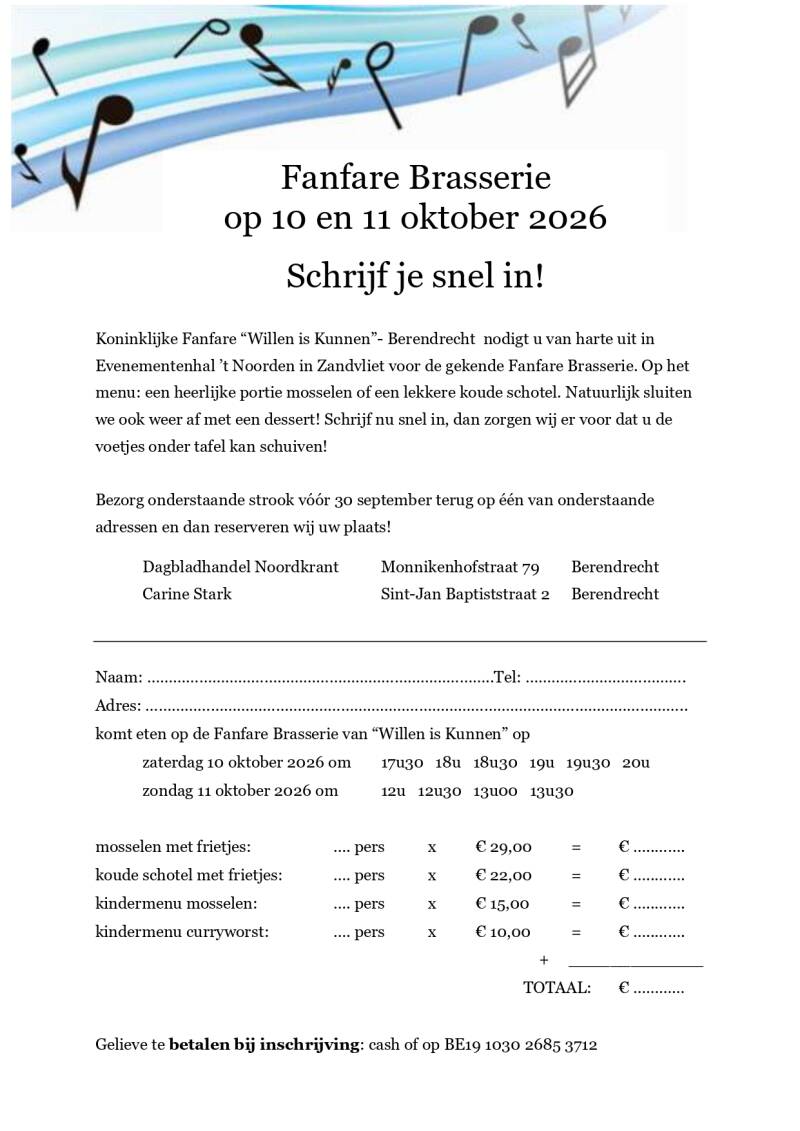 Fanfare Brasserie
op 10 en 11 oktober 2026

Schrijf je snel in!

Koninklijke Fanfare "Willen is Kunnen"- Berendrecht nodigt u van harte uit in Evenementenhal 't Noorden in Zandvliet voor de gekende Fanfare Brasserie. Op het menu: een heerlijke portie mosselen of een lekkere koude schotel. Natuurlijk sluiten we ook weer af met een dessert! Schrijf nu snel in, dan zorgen wij er voor dat u de voetjes onder tafel kan schuiven!

Bezorg onderstaande strook vóór 30 september terug op één van onderstaande adressen en dan reserveren wij uw plaats!

Dagbladhandel Noordkrant Monnikenhofstraat 79 Berendrecht
Carine Stark Sint-Jan Baptiststraat 2 Berendrecht

Naam: ____ Tel: ____
Adres: ____
komt eten op de Fanfare Brasserie van "Willen is Kunnen" op
zaterdag 10 oktober 2026 om 17u30 18u 18u30 19u 19u30 20u
zondag 11 oktober 2026 om 12u 12u30 13u00 13u30

mosselen met frietjes: .... pers x € 29,00 = € ____
koude schotel met frietjes: .... pers x € 22,00 = € ____
kindermenu mosselen: .... pers x € 15,00 = € ____
kindermenu curryworst: .... pers x € 10,00 = € ____
+ ____
TOTAAL: € ____

Gelieve te betalen bij inschrijving: cash of op BE19 1030 2685 3712